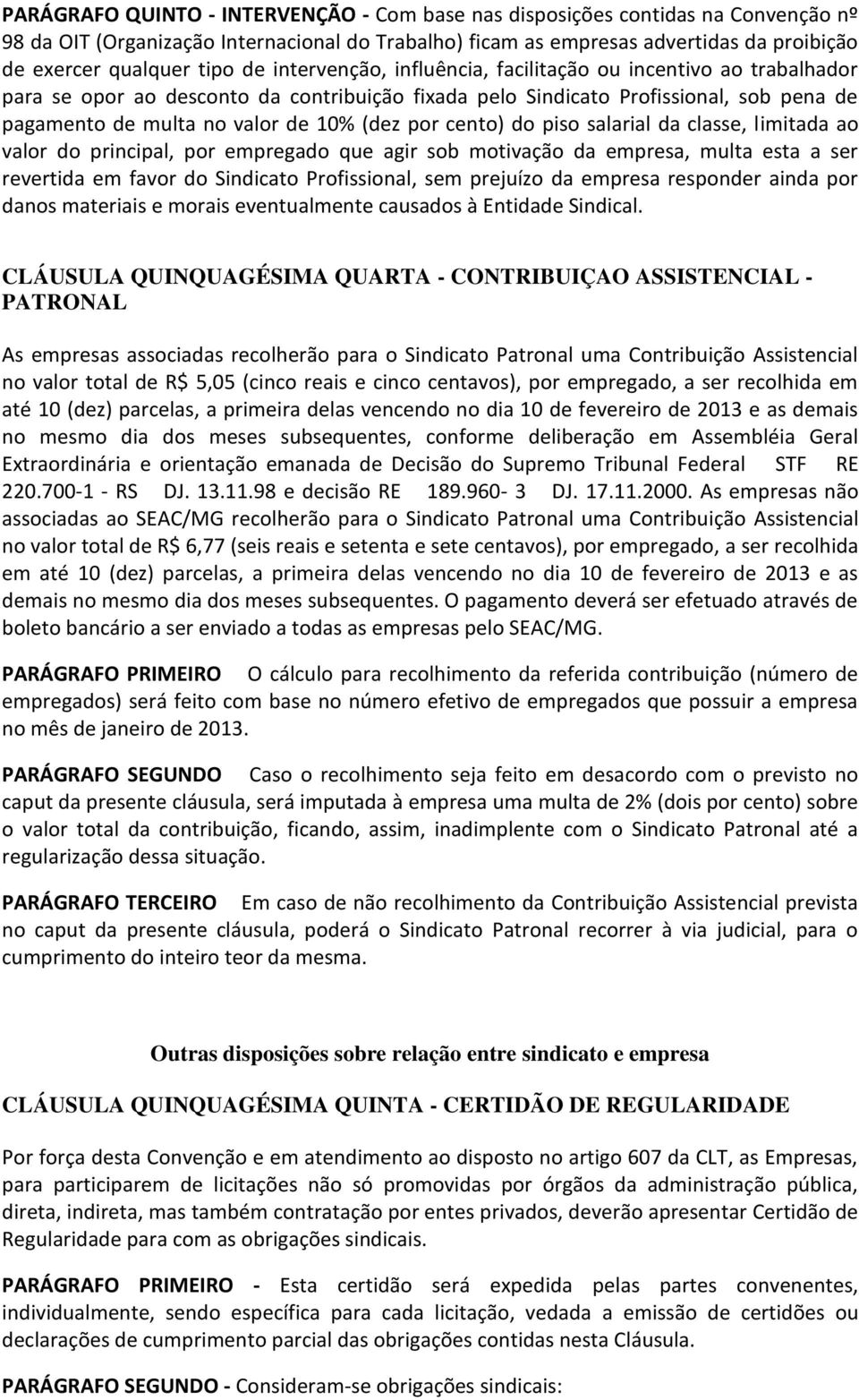 PARÁGRAFO QUINTO - INTERVENÇÃO - Com base nas disposições contidas na Convenção nº 98 da OIT (Organização Internacional do Trabalho) ficam as empresas advertidas da proibição de exercer qualquer tipo de intervenção, influência, facilitação ou incentivo ao trabalhador para se opor ao desconto da contribuição fixada pelo Sindicato Profissional, sob pena de pagamento de multa no valor de 10% (dez por cento) do piso salarial da classe, limitada ao valor do principal, por empregado que agir sob motivação da empresa, multa esta a ser revertida em favor do Sindicato Profissional, sem prejuízo da empresa responder ainda por danos materiais e morais eventualmente causados à Entidade Sindical.

CLÁUSULA QUINQUAGÉSIMA QUARTA - CONTRIBUIÇAO ASSISTENCIAL - PATRONAL

As empresas associadas recolherão para o Sindicato Patronal uma Contribuição Assistencial no valor total de R$ 5,05 (cinco reais e cinco centavos), por empregado, a ser recolhida em até 10 (dez) parcelas, a primeira delas vencendo no dia 10 de fevereiro de 2013 e as demais no mesmo dia dos meses subsequentes, conforme deliberação em Assembléia Geral Extraordinária e orientação emanada de Decisão do Supremo Tribunal Federal STF RE 220.700-1 - RS DJ. 13.11.98 e decisão RE 189.960- 3 DJ. 17.11.2000. As empresas não associadas ao SEAC/MG recolherão para o Sindicato Patronal uma Contribuição Assistencial no valor total de R$ 6,77 (seis reais e setenta e sete centavos), por empregado, a ser recolhida em até 10 (dez) parcelas, a primeira delas vencendo no dia 10 de fevereiro de 2013 e as demais no mesmo dia dos meses subsequentes. O pagamento deverá ser efetuado através de boleto bancário a ser enviado a todas as empresas pelo SEAC/MG.

PARÁGRAFO PRIMEIRO O cálculo para recolhimento da referida contribuição (número de empregados) será feito com base no número efetivo de empregados que possuir a empresa no mês de janeiro de 2013.

PARÁGRAFO SEGUNDO Caso o recolhimento seja feito em desacordo com o previsto no caput da presente cláusula, será imputada à empresa uma multa de 2% (dois por cento) sobre o valor total da contribuição, ficando, assim, inadimplente com o Sindicato Patronal até a regularização dessa situação.

PARÁGRAFO TERCEIRO Em caso de não recolhimento da Contribuição Assistencial prevista no caput da presente cláusula, poderá o Sindicato Patronal recorrer à via judicial, para o cumprimento do inteiro teor da mesma.

Outras disposições sobre relação entre sindicato e empresa

CLÁUSULA QUINQUAGÉSIMA QUINTA - CERTIDÃO DE REGULARIDADE

Por força desta Convenção e em atendimento ao disposto no artigo 607 da CLT, as Empresas, para participarem de licitações não só promovidas por órgãos da administração pública, direta, indireta, mas também contratação por entes privados, deverão apresentar Certidão de Regularidade para com as obrigações sindicais.

PARÁGRAFO PRIMEIRO - Esta certidão será expedida pelas partes convenentes, individualmente, sendo específica para cada licitação, vedada a emissão de certidões ou declarações de cumprimento parcial das obrigações contidas nesta Cláusula.

PARÁGRAFO SEGUNDO - Consideram-se obrigações sindicais: